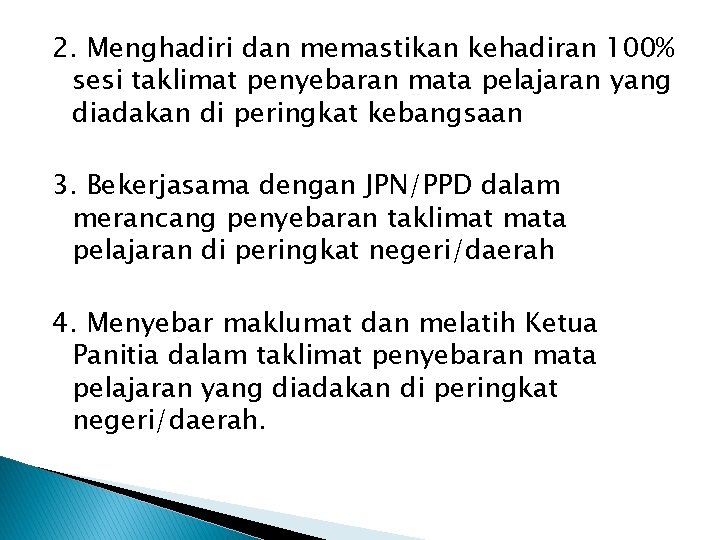 2. Menghadiri dan memastikan kehadiran 100% sesi taklimat penyebaran mata pelajaran yang diadakan di peringkat kebangsaan

3. Bekerjasama dengan JPN/PPD dalam merancang penyebaran taklimat mata pelajaran di peringkat negeri/daerah

4. Menyebar maklumat dan melatih Ketua Panitia dalam taklimat penyebaran mata pelajaran yang diadakan di peringkat negeri/daerah.